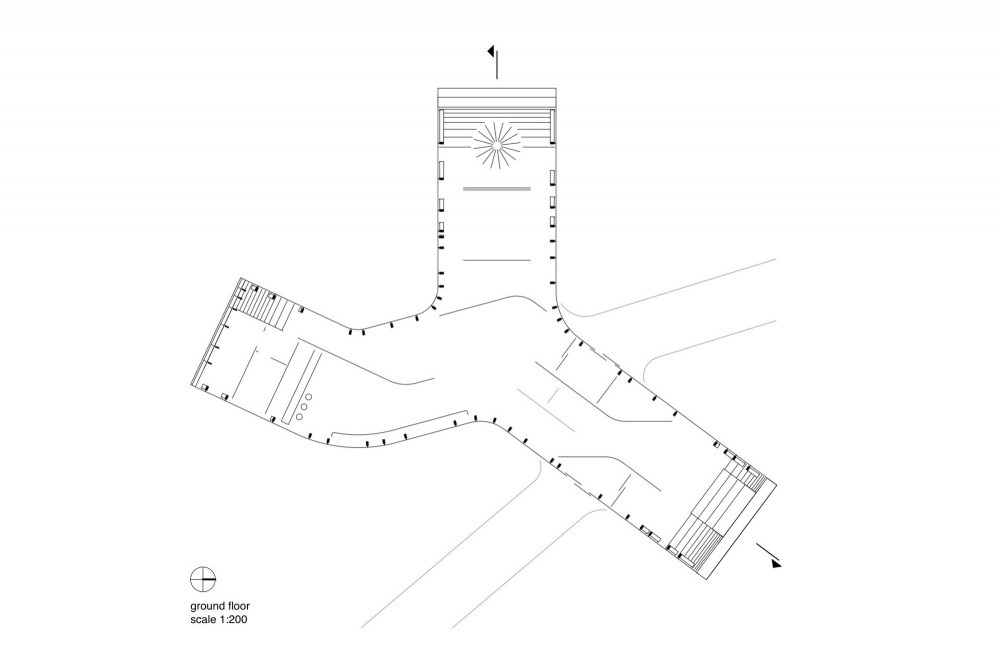 ground floor
scale 1:200